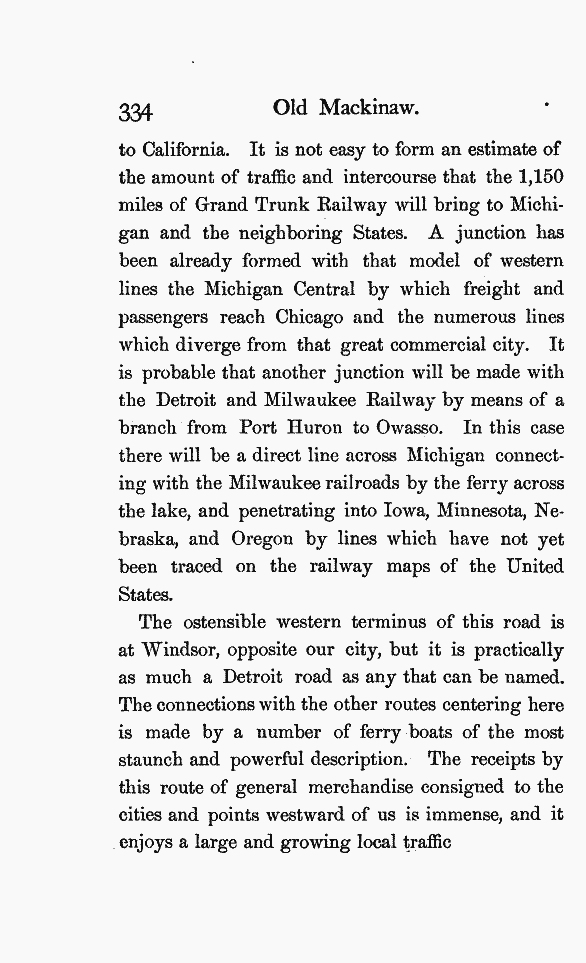 334 Old Mackinaw.

to California. It is not easy to form an estimate of the amount of traffic and intercourse that the 1,150 miles of Grand Trunk Railway will bring to Michigan and the neighboring States. A junction has been already formed with that model of western lines the Michigan Central by which freight and passengers reach Chicago and the numerous lines which diverge from that great commercial city. It is probable that another junction will be made with the Detroit and Milwaukee Railway by means of a branch from Port Huron to Owasso. In this case there will be a direct line across Michigan connecting with the Milwaukee railroads by the ferry across the lake, and penetrating into Iowa, Minnesota, Nebraska, and Oregon by lines which have not yet been traced on the railway maps of the United States.

The ostensible western terminus of this road is at Windsor, opposite our city, but it is practically as much a Detroit road as any that can be named. The connections with the other routes centering here is made by a number of ferry boats of the most staunch and powerful description. The receipts by this route of general merchandise consigned to the cities and points westward of us is immense, and it enjoys a large and growing local traffic